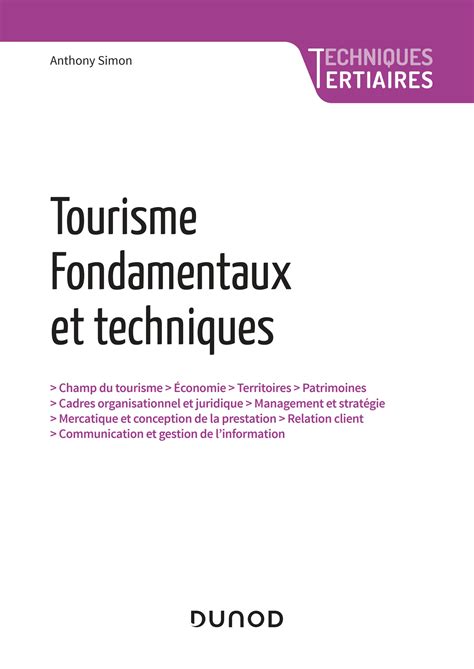 Anthony Simon

TECHNIQUES
TERTIAIRES

Tourisme
Fondamentaux
et techniques

> Champ du tourisme > Économie > Territoires > Patrimoines
> Cadres organisationnel et juridique > Management et stratégie
> Mercatique et conception de la prestation > Relation client
> Communication et gestion de l'information

DUNOD